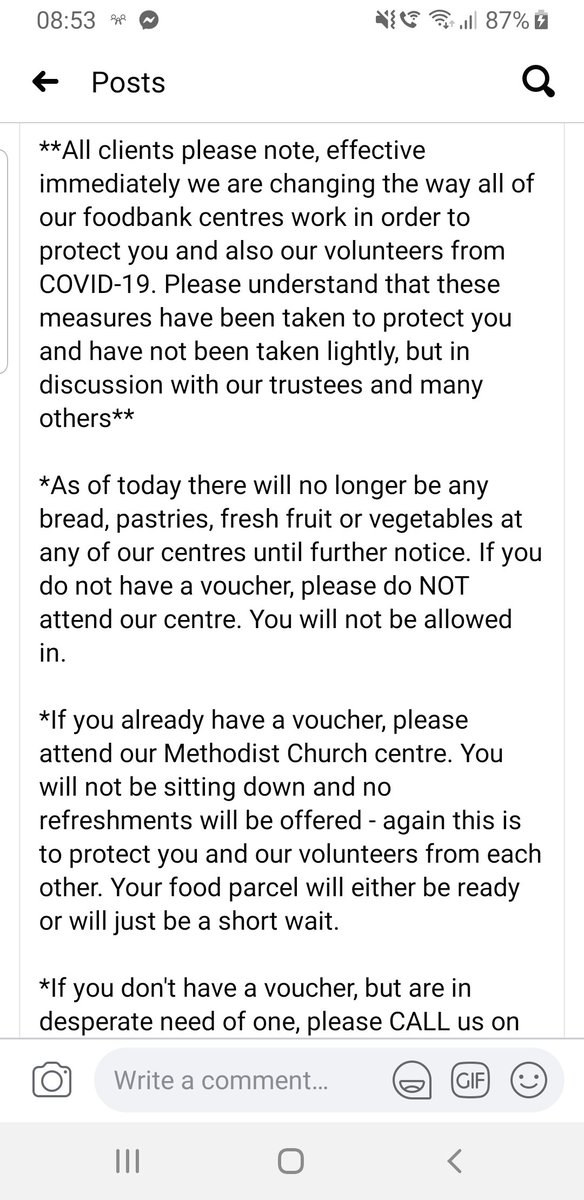 08:53 87%

Posts

**All clients please note, effective immediately we are changing the way all of our foodbank centres work in order to protect you and also our volunteers from COVID-19. Please understand that these measures have been taken to protect you and have not been taken lightly, but in discussion with our trustees and many others**

*As of today there will no longer be any bread, pastries, fresh fruit or vegetables at any of our centres until further notice. If you do not have a voucher, please do NOT attend our centre. You will not be allowed in.

*If you already have a voucher, please attend our Methodist Church centre. You will not be sitting down and no refreshments will be offered - again this is to protect you and our volunteers from each other. Your food parcel will either be ready or will just be a short wait.

*If you don't have a voucher, but are in desperate need of one, please CALL us on

Write a comment...

GIF